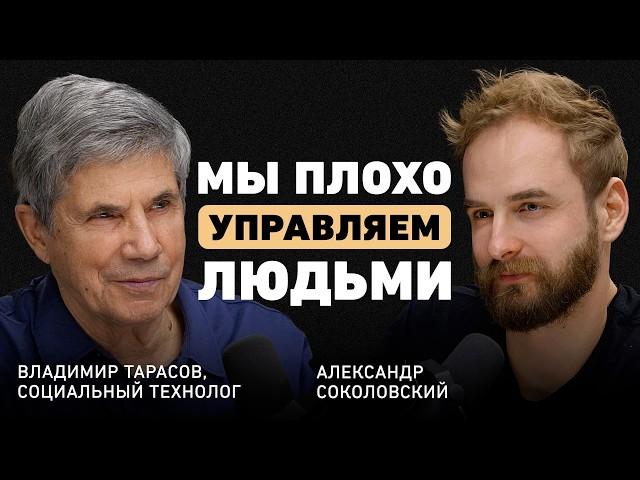 МЫ ПЛОХО УПРАВЛЯЕМ ЛЮДЬМИ

ВЛАДИМИР ТАРАСОВ, СОЦИАЛЬНЫЙ ТЕХНОЛОГ

АЛЕКСАНДР СОКОЛОВСКИЙ